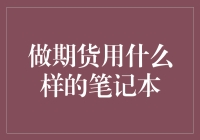 做期货用什么样的笔记本